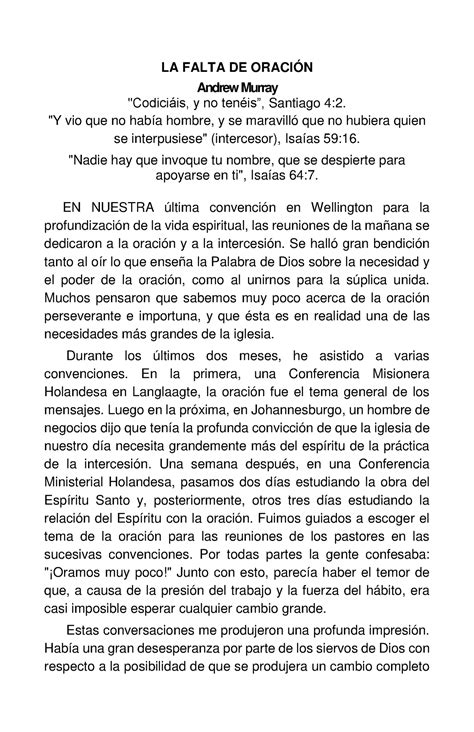 LA FALTA DE ORACIÓN

Andrew Murray

"Codiciáis, y no tenéis", Santiago 4:2.

"Y vio que no había hombre, y se maravilló que no hubiera quien se interpusiese" (intercesor), Isaías 59:16.

"Nadie hay que invoque tu nombre, que se despierte para apoyarse en ti", Isaías 64:7.

EN NUESTRA última convención en Wellington para la profundización de la vida espiritual, las reuniones de la mañana se dedicaron a la oración y a la intercesión. Se halló gran bendición tanto al oír lo que enseña la Palabra de Dios sobre la necesidad y el poder de la oración, como al unirnos para la súplica unida. Muchos pensaron que sabemos muy poco acerca de la oración perseverante e importuna, y que ésta es en realidad una de las necesidades más grandes de la iglesia.

Durante los últimos dos meses, he asistido a varias convenciones. En la primera, una Conferencia Misionera Holandesa en Langlaagte, la oración fue el tema general de los mensajes. Luego en la próxima, en Johannesburgo, un hombre de negocios dijo que tenía la profunda convicción de que la iglesia de nuestro día necesita grandemente más del espíritu de la práctica de la intercesión. Una semana después, en una Conferencia Ministerial Holandesa, pasamos dos días estudiando la obra del Espíritu Santo y, posteriormente, otros tres días estudiando la relación del Espíritu con la oración. Fuimos guiados a escoger el tema de la oración para las reuniones de los pastores en las sucesivas convenciones. Por todas partes la gente confesaba: "¡Oramos muy poco!" Junto con esto, parecía haber el temor de que, a causa de la presión del trabajo y la fuerza del hábito, era casi imposible esperar cualquier cambio grande.

Estas conversaciones me produjeron una profunda impresión. Había una gran desesperanza por parte de los siervos de Dios con respecto a la posibilidad de que se produjera un cambio completo